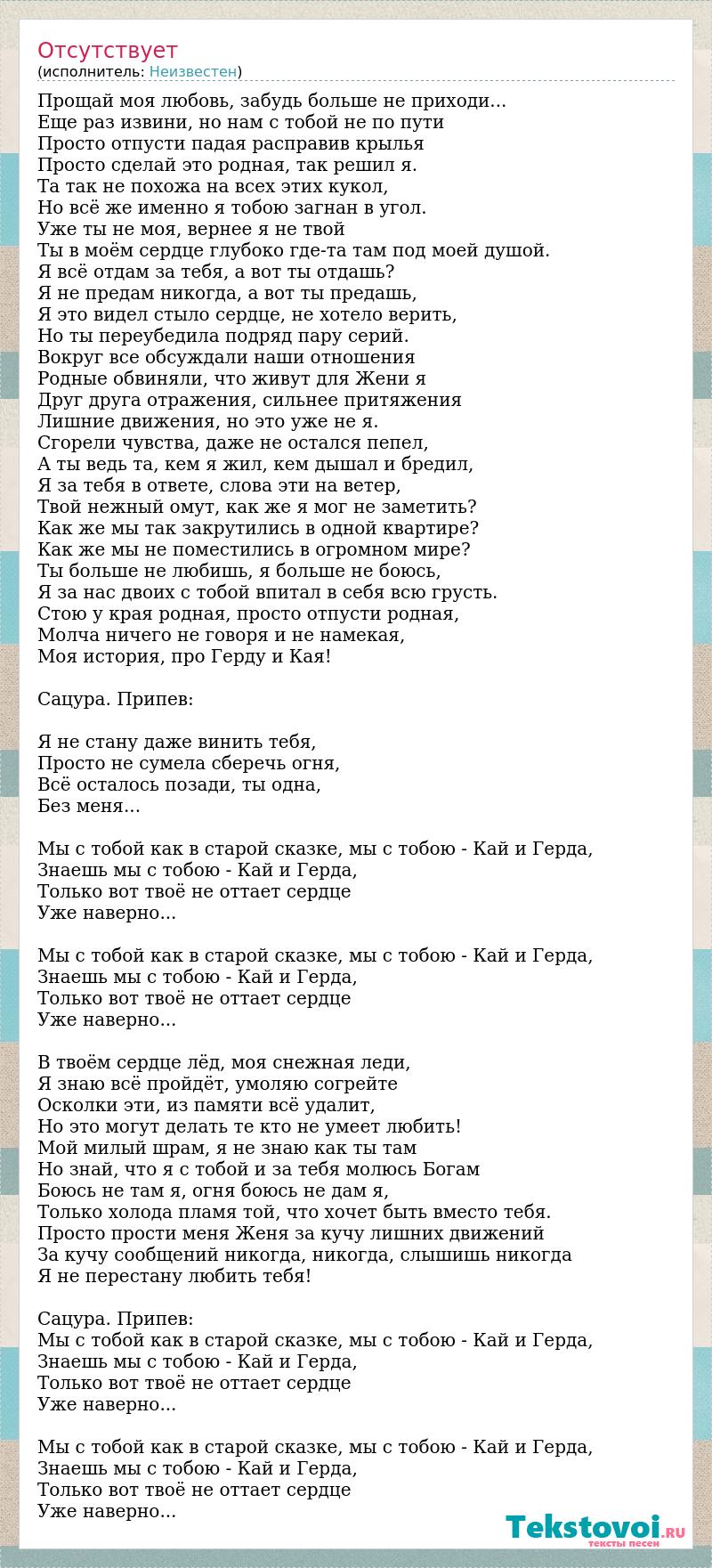 Отсутствует
(исполнитель: Неизвестен)

Прощай моя любовь, забудь больше не приходи...
Еще раз извини, но нам с тобой не по пути
Просто отпусти падая расправив крылья
Просто сделай это родная, так решил я.
Та так не похожа на всех этих кукол,
Но всё же именно я тобою загнан в угол.
Уже ты не моя, вернее я не твой
Ты в моём сердце глубоко где-та там под моей душой.
Я всё отдам за тебя, а вот ты отдашь?
Я не предам никогда, а вот ты предашь,
Я это видел стыло сердце, не хотело верить,
Но ты переубедила подряд пару серий.
Вокруг все обсуждали наши отношения
Родные обвиняли, что живут для Жени я
Друг друга отражения, сильнее притяжения
Лишние движения, но это уже не я.
Сгорели чувства, даже не остался пепел,
А ты ведь та, кем я жил, кем дышал и бредил,
Я за тебя в ответе, слова эти на ветер,
Твой нежный омут, как же я мог не заметить?
Как же мы так закрутились в одной квартире?
Как же мы не поместились в огромном мире?
Ты больше не любишь, я больше не боюсь,
Я за нас двоих с тобой впитал в себя всю грусть.
Стою у края родная, просто отпусти родная,
Молча ничего не говоря и не намекая,
Моя история, про Герду и Кая!

Сацура. Припев:

Я не стану даже винить тебя,
Просто не сумела сберечь огня,
Всё осталось позади, ты одна,
Без меня...

Мы с тобой как в старой сказке, мы с тобою - Кай и Герда,
Знаешь мы с тобою - Кай и Герда,
Только вот твоё не оттает сердце
Уже наверно...

Мы с тобой как в старой сказке, мы с тобою - Кай и Герда,
Знаешь мы с тобою - Кай и Герда,
Только вот твоё не оттает сердце
Уже наверно...

В твоём сердце лёд, моя снежная леди,
Я знаю всё пройдёт, умоляю согрейте
Осколки эти, из памяти всё удалит,
Но это могут делать те кто не умеет любить!
Мой милый шрам, я не знаю как ты там
Но знай, что я с тобой и за тебя молюсь Богам
Боюсь не там я, огня боюсь не дам я,
Только холода пламя той, что хочет быть вместо тебя.
Просто прости меня Женя за кучу лишних движений
За кучу сообщений никогда, никогда, слышишь никогда
Я не перестану любить тебя!

Сацура. Припев:
Мы с тобой как в старой сказке, мы с тобою - Кай и Герда,
Знаешь мы с тобою - Кай и Герда,
Только вот твоё не оттает сердце
Уже наверно...

Мы с тобой как в старой сказке, мы с тобою - Кай и Герда,
Знаешь мы с тобою - Кай и Герда,
Только вот твоё не оттает сердце
Уже наверно...

Tekstovoi.RU
тексты песен